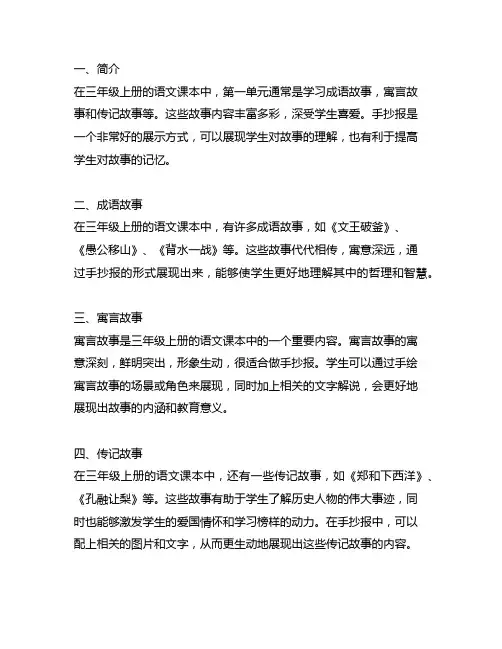 一、简介
在三年级上册的语文课本中，第一单元通常是学习成语故事，寓言故事和传记故事等。这些故事内容丰富多彩，深受学生喜爱。手抄报是一个非常好的展示方式，可以展现学生对故事的理解，也有利于提高学生对故事的记忆。

二、成语故事
在三年级上册的语文课本中，有许多成语故事，如《文王破釜》、《愚公移山》、《背水一战》等。这些故事代代相传，寓意深远，通过手抄报的形式展现出来，能够使学生更好地理解其中的哲理和智慧。

三、寓言故事
寓言故事是三年级上册的语文课本中的一个重要内容。寓言故事的寓意深刻，鲜明突出，形象生动，很适合做手抄报。学生可以通过手绘寓言故事的场景或角色来展现，同时加上相关的文字解说，会更好地展现出故事的内涵和教育意义。

四、传记故事
在三年级上册的语文课本中，还有一些传记故事，如《郑和下西洋》、《孔融让梨》等。这些故事有助于学生了解历史人物的伟大事迹，同时也能够激发学生的爱国情怀和学习榜样的动力。在手抄报中，可以配上相关的图片和文字，从而更生动地展现出这些传记故事的内容。